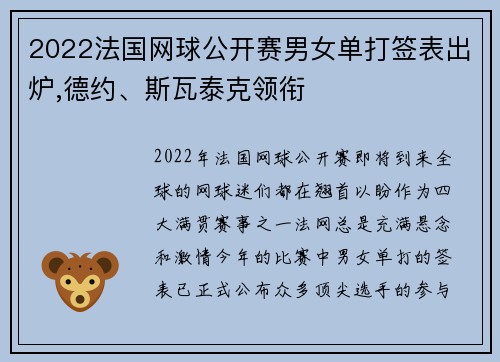 2022法国网球公开赛男女单打签表出炉,德约、斯瓦泰克领衔

2022年法国网球公开赛即将到来全球的网球迷们都在翘首以盼作为四大满贯赛事之一法网总是充满悬念和激情今年的比赛中男女单打的签表已正式公布众多顶尖选手的参与